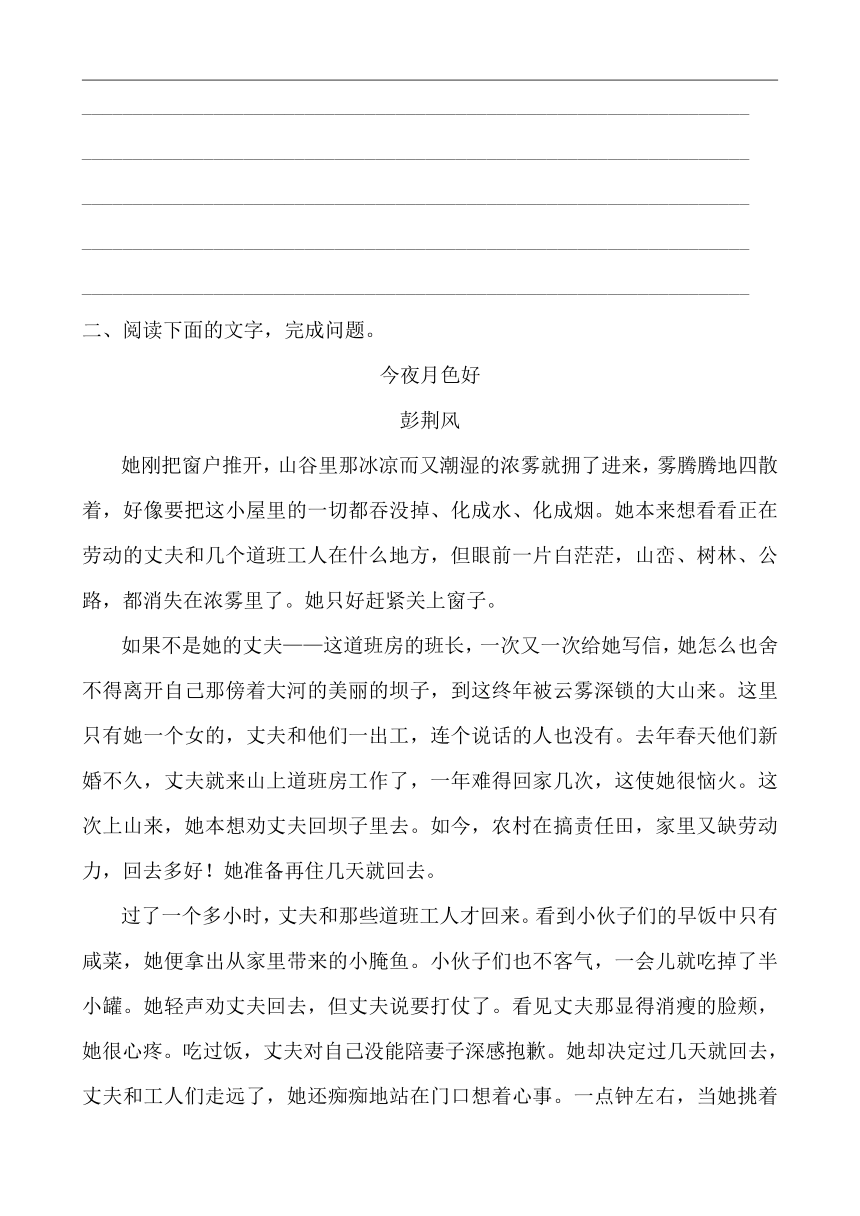 二、阅读下面的文字，完成问题。

今夜月色好

彭荆风

她刚把窗户推开，山谷里那冰凉而又潮湿的浓雾就拥了进来，雾腾腾地四散着，好像要把这小屋里的一切都吞没掉、化成水、化成烟。她本来想看看正在劳动的丈夫和几个道班工人在什么地方，但眼前一片白茫茫，山峦、树林、公路，都消失在浓雾里了。她只好赶紧关上窗子。

如果不是她的丈夫——这道班房的班长，一次又一次给她写信，她怎么也舍不得离开自己那傍着大河的美丽的坝子，到这终年被云雾深锁的大山来。这里只有她一个女的，丈夫和他们一出工，连个说话的人也没有。去年春天他们新婚不久，丈夫就来山上道班房工作了，一年难得回家几次，这使她很恼火。这次上山来，她本想劝丈夫回坝子里去。如今，农村在搞责任田，家里又缺劳动力，回去多好！她准备再住几天就回去。

过了一个多小时，丈夫和那些道班工人才回来。看到小伙子们的早饭中只有咸菜，她便拿出从家里带来的小腌鱼。小伙子们也不客气，一会儿就吃掉了半小罐。她轻声劝丈夫回去，但丈夫说要打仗了。看见丈夫那显得消瘦的脸颊，她很心疼。吃过饭，丈夫对自己没能陪妻子深感抱歉。她却决定过几天就回去，丈夫和工人们走远了，她还痴痴地站在门口想着心事。一点钟左右，当她挑着